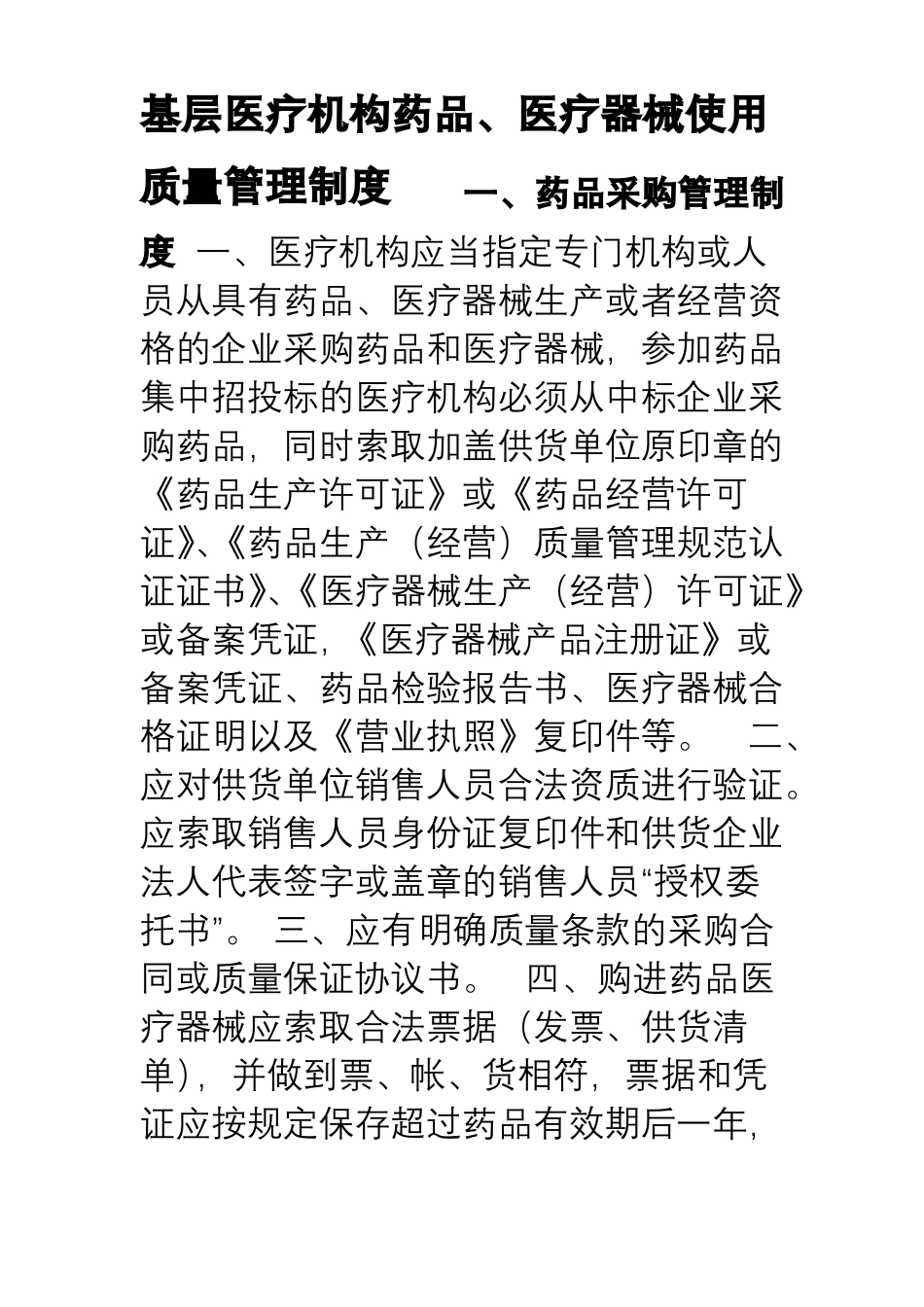 基层医疗机构药品、医疗器械使用质量管理制度 一、药品采购管理制度 一、医疗机构应当指定专门机构或人员从具有药品、医疗器械生产或者经营资格的企业采购药品和医疗器械，参加药品集中招投标的医疗机构必须从中标企业采购药品，同时索取加盖供货单位原印章的《药品生产许可证》或《药品经营许可证》、《药品生产（经营）质量管理规范认证证书》、《医疗器械生产（经营）许可证》或备案凭证，《医疗器械产品注册证》或备案凭证、药品检验报告书、医疗器械合格证明以及《营业执照》复印件等。 二、应对供货单位销售人员合法资质进行验证。应索取销售人员身份证复印件和供货企业法人代表签字或盖章的销售人员“授权委托书”。 三、应有明确质量条款的采购合同或质量保证协议书。 四、购进药品医疗器械应索取合法票据（发票、供货清单），并做到票、帐、货相符，票据和凭证应按规定保存超过药品有效期后一年，